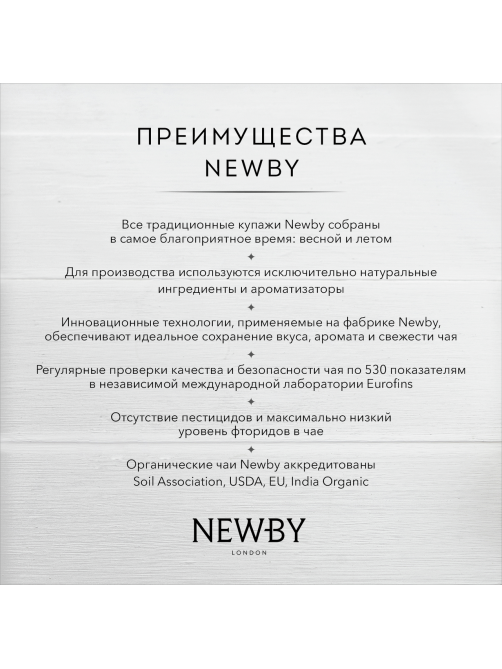 ПРЕИМУЩЕСТВА NEWBY

Все традиционные купажи Newby собраны в самое благоприятное время: весной и летом

Для производства используются исключительно натуральные ингредиенты и ароматизаторы

Инновационные технологии, применяемые на фабрике Newby, обеспечивают идеальное сохранение вкуса, аромата и свежести чая

Регулярные проверки качества и безопасности чая по 530 показателям в независимой международной лаборатории Eurofins

Отсутствие пестицидов и максимально низкий уровень фторидов в чае

Органические чаи Newby аккредитованы Soil Association, USDA, EU, India Organic

NEWBY
LONDON